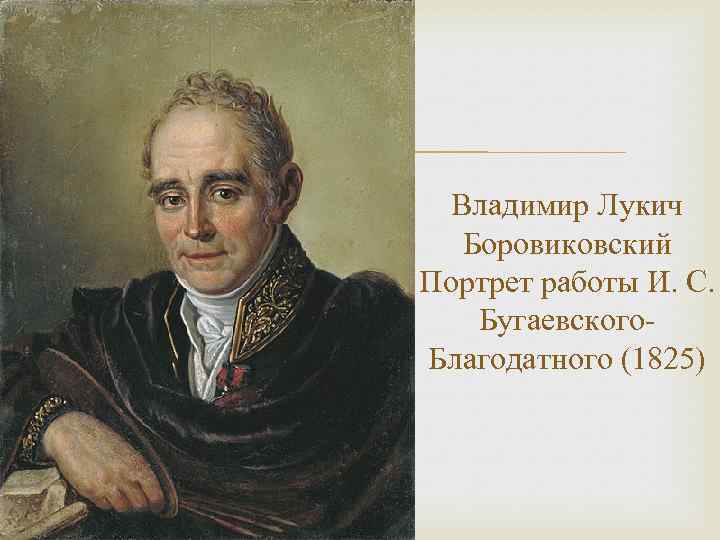 Владимир Лукич Боровиковский Портрет работы И. С. Бугаевского-Благодатного (1825)